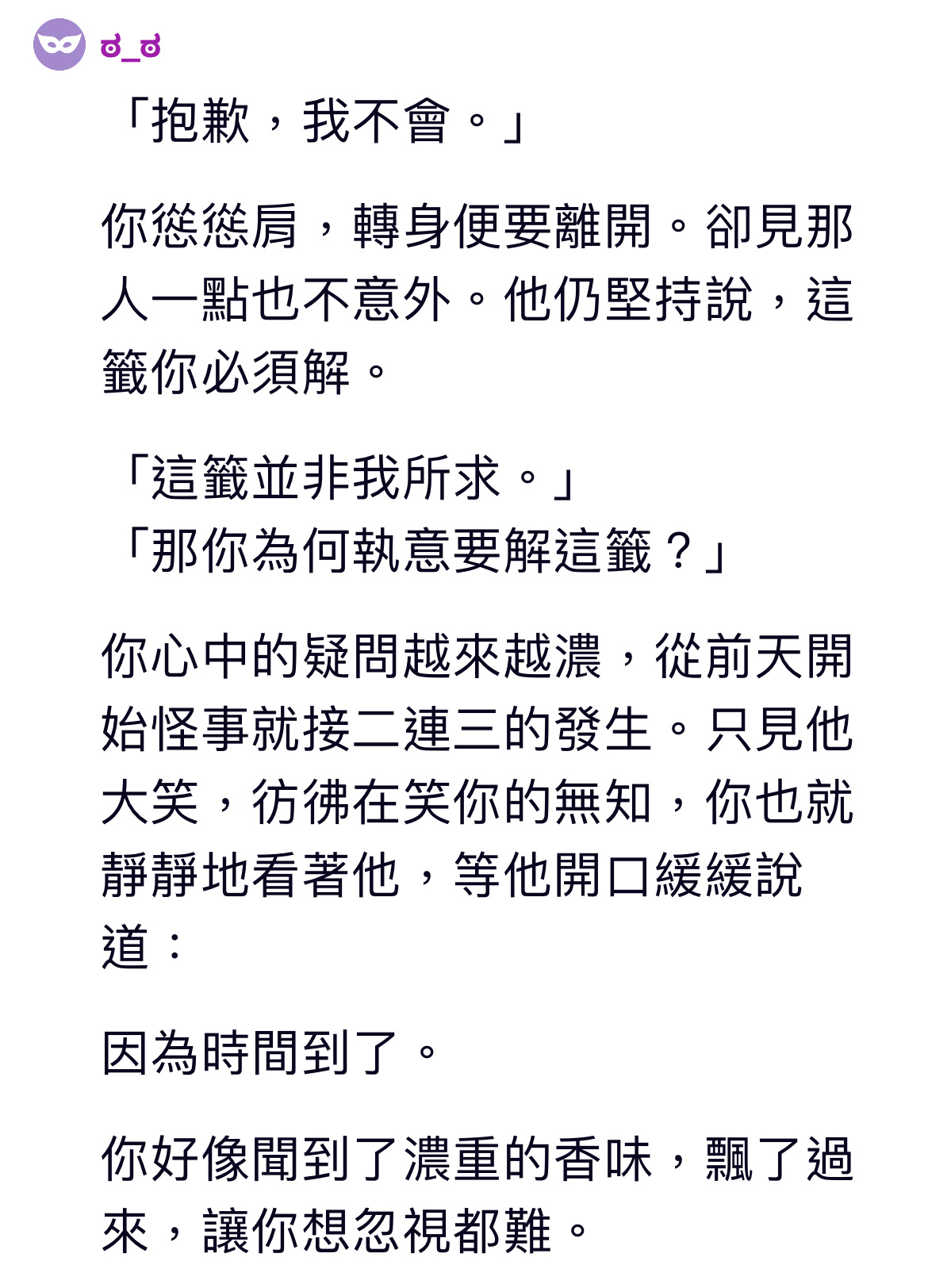 ಠ_ಠ

「抱歉，我不會。」

你慫慫肩，轉身便要離開。卻見那人一點也不意外。他仍堅持說，這籤你必須解。

「這籤並非我所求。」
「那你為何執意要解這籤？」

你心中的疑問越來越濃，從前天開始怪事就接二連三的發生。只見他大笑，彷彿在笑你的無知，你也就靜靜地看著他，等他開口緩緩說道：

因為時間到了。

你好像聞到了濃重的香味，飄了過來，讓你想忽視都難。